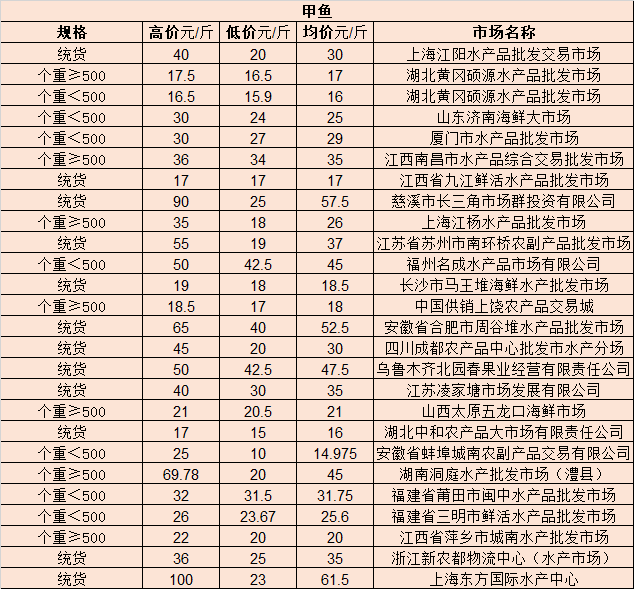 甲鱼

| 规格 | 高价元/斤 | 低价元/斤 | 均价元/斤 | 市场名称 |
|---|---|---|---|---|
| 统货 | 40 | 20 | 30 | 上海江阳水产品批发交易市场 |
| 个重≥500 | 17.5 | 16.5 | 17 | 湖北黄冈硕源水产品批发市场 |
| 个重＜500 | 16.5 | 15.9 | 16 | 湖北黄冈硕源水产品批发市场 |
| 个重＜500 | 30 | 24 | 25 | 山东济南海鲜大市场 |
| 个重＜500 | 30 | 27 | 29 | 厦门市水产品批发市场 |
| 个重≥500 | 36 | 34 | 35 | 江西南昌市水产品综合交易批发市场 |
| 统货 | 17 | 17 | 17 | 江西省九江鲜活水产品批发市场 |
| 统货 | 90 | 25 | 57.5 | 慈溪市长三角市场群投资有限公司 |
| 个重≥500 | 35 | 18 | 26 | 上海江杨水产品批发市场 |
| 统货 | 55 | 19 | 37 | 江苏省苏州市南环桥农副产品批发市场 |
| 个重＜500 | 50 | 42.5 | 45 | 福州名成水产品市场有限公司 |
| 统货 | 19 | 18 | 18.5 | 长沙市马王堆海鲜水产批发市场 |
| 个重≥500 | 18.5 | 17 | 18 | 中国供销上饶农产品交易城 |
| 统货 | 65 | 40 | 52.5 | 安徽省合肥市周谷堆水产品批发市场 |
| 统货 | 45 | 20 | 30 | 四川成都农产品中心批发市水产分场 |
| 统货 | 50 | 42.5 | 47.5 | 乌鲁木齐北园春果业经营有限责任公司 |
| 统货 | 40 | 30 | 35 | 江苏凌家塘市场发展有限公司 |
| 个重≥500 | 21 | 20.5 | 21 | 山西太原五龙口海鲜市场 |
| 统货 | 17 | 15 | 16 | 湖北中和农产品大市场有限责任公司 |
| 个重＜500 | 25 | 10 | 14.975 | 安徽省蚌埠城南农副产品交易有限公司 |
| 个重≥500 | 69.78 | 20 | 45 | 湖南洞庭水产批发市场（澧县） |
| 个重＜500 | 32 | 31.5 | 31.75 | 福建省莆田市闽中水产品批发市场 |
| 个重＜500 | 26 | 23.67 | 25.6 | 福建省三明市鲜活水产品批发市场 |
| 个重≥500 | 22 | 20 | 20 | 江西省萍乡市城南水产批发市场 |
| 统货 | 36 | 25 | 35 | 浙江新农都物流中心（水产市场） |
| 统货 | 100 | 23 | 61.5 | 上海东方国际水产中心 |